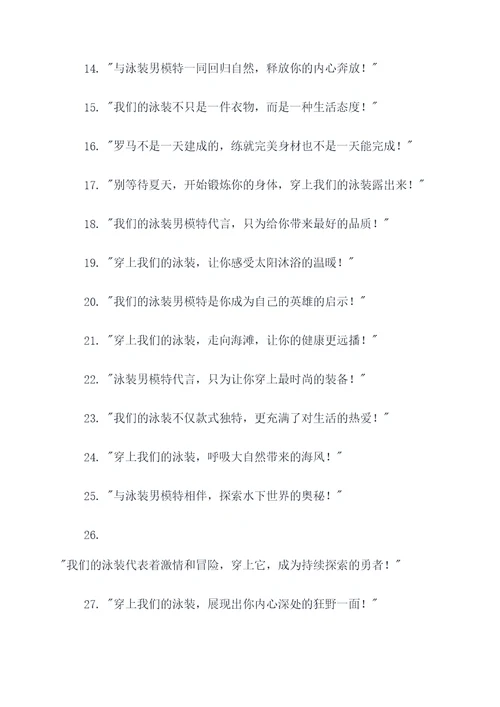 14. "与泳装男模特一同回归自然，释放你的内心奔放！"

15. "我们的泳装不只是一件衣物，而是一种生活态度！"

16. "罗马不是一天建成的，练就完美身材也不是一天能完成！"

17. "别等待夏天，开始锻炼你的身体，穿上我们的泳装露出来！"

18. "我们的泳装男模特代言，只为给你带来最好的品质！"

19. "穿上我们的泳装，让你感受太阳沐浴的温暖！"

20. "我们的泳装男模特是你成为自己的英雄的启示！"

21. "穿上我们的泳装，走向海滩，让你的健康更远播！"

22. "泳装男模特代言，只为让你穿上最时尚的装备！"

23. "我们的泳装不仅款式独特，更充满了对生活的热爱！"

24. "穿上我们的泳装，呼吸大自然带来的海风！"

25. "与泳装男模特相伴，探索水下世界的奥秘！"

26.

"我们的泳装代表着激情和冒险，穿上它，成为持续探索的勇者！"

27. "穿上我们的泳装，展现出你内心深处的狂野一面！"